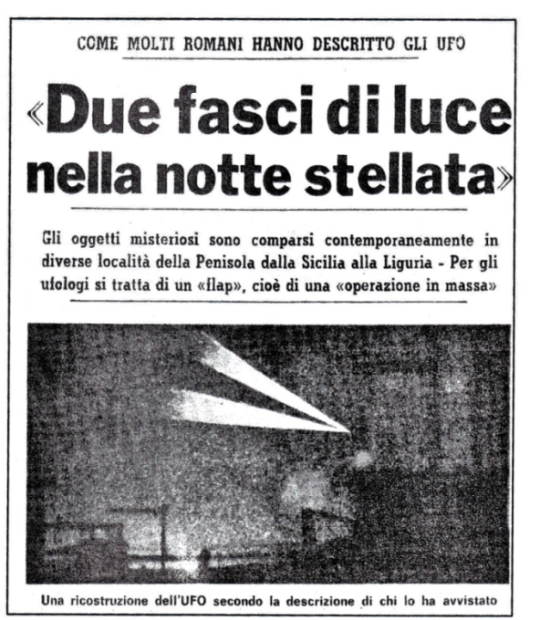 COME MOLTI ROMANI HANNO DESCRITTO GLI UFO

«Due fasci di luce nella notte stellata»

Gli oggetti misteriosi sono comparsi contemporaneamente in diverse località della Penisola dalla Sicilia alla Liguria - Per gli ufologi si tratta di un «flap», cioè di una «operazione in massa»

Una ricostruzione dell'UFO secondo la descrizione di chi lo ha avvistato